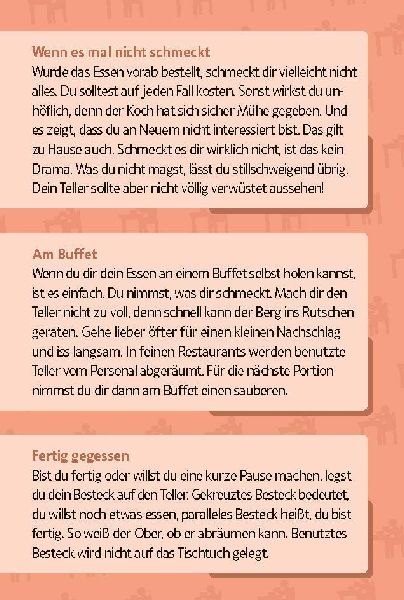 Wenn es mal nicht schmeckt
Wurde das Essen vorab bestellt, schmeckt dir vielleicht nicht alles. Du solltest auf jeden Fall kosten. Sonst wirkst du unhöflich, denn der Koch hat sich sicher Mühe gegeben. Und es zeigt, dass du an Neuem nicht interessiert bist. Das gilt zu Hause auch. Schmeckt es dir wirklich nicht, ist das kein Drama. Was du nicht magst, lässt du stillschweigend übrig. Dein Teller sollte aber nicht völlig verwüstet aussehen!

Am Buffet
Wenn du dir dein Essen an einem Buffet selbst holen kannst, ist es einfach. Du nimmst, was dir schmeckt. Mach dir den Teller nicht zu voll, denn schnell kann der Berg ins Rutschen geraten. Gehe lieber öfter für einen kleinen Nachschlag und iss langsam. In feinen Restaurants werden benutzte Teller vom Personal abgeräumt. Für die nächste Portion nimmst du dir dann am Buffet einen sauberen.

Fertig gegessen
Bist du fertig oder willst du eine kurze Pause machen, legst du dein Besteck auf den Teller. Gekreuztes Besteck bedeutet, du willst noch etwas essen, paralleles Besteck heißt, du bist fertig. So weiß der Ober, ob er abräumen kann. Benutztes Besteck wird nicht auf das Tischtuch gelegt.